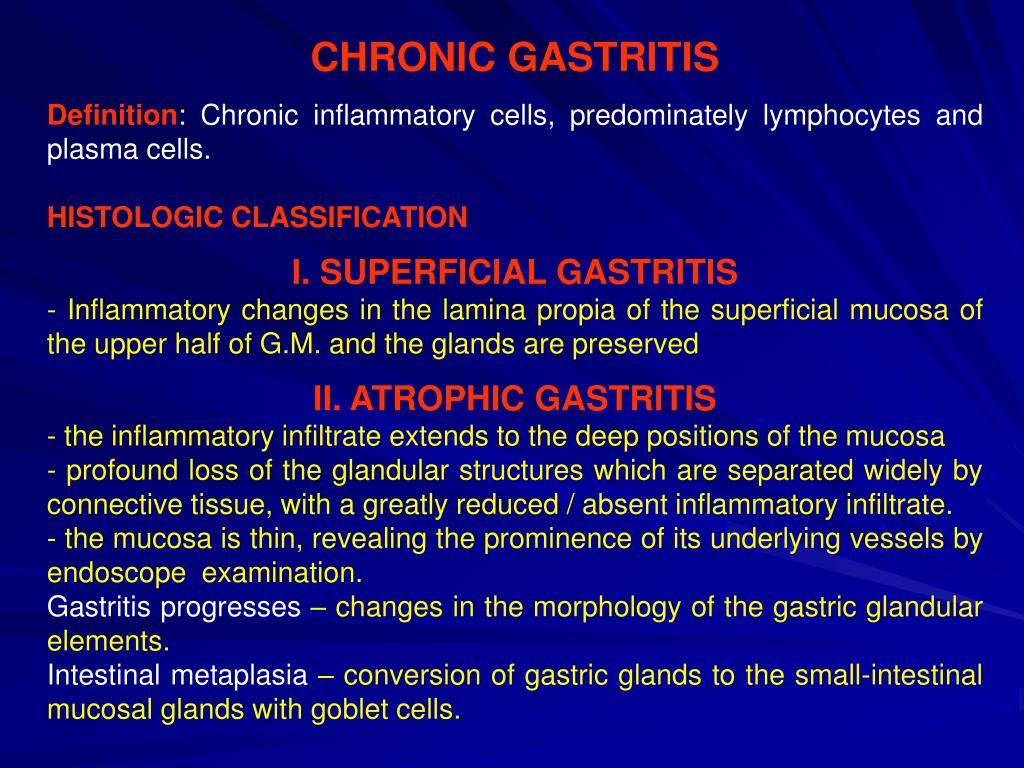 CHRONIC GASTRITIS

Definition: Chronic inflammatory cells, predominately lymphocytes and plasma cells.

HISTOLOGIC CLASSIFICATION

I. SUPERFICIAL GASTRITIS

- Inflammatory changes in the lamina propia of the superficial mucosa of the upper half of G.M. and the glands are preserved

II. ATROPHIC GASTRITIS

- the inflammatory infiltrate extends to the deep positions of the mucosa
- profound loss of the glandular structures which are separated widely by connective tissue, with a greatly reduced / absent inflammatory infiltrate.
- the mucosa is thin, revealing the prominence of its underlying vessels by endoscope examination.
Gastritis progresses – changes in the morphology of the gastric glandular elements.
Intestinal metaplasia – conversion of gastric glands to the small-intestinal mucosal glands with goblet cells.